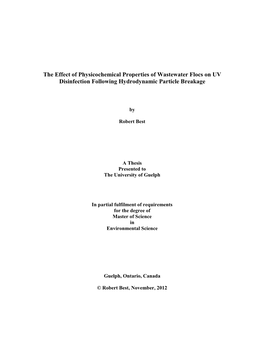 The Effect of Physicochemical Properties of Wastewater Flocs on UV Disinfection Following Hydrodynamic Particle Breakage

by

Robert Best

A Thesis
Presented to
The University of Guelph

In partial fulfilment of requirements
for the degree of
Master of Science
in
Environmental Science

Guelph, Ontario, Canada

© Robert Best, November, 2012